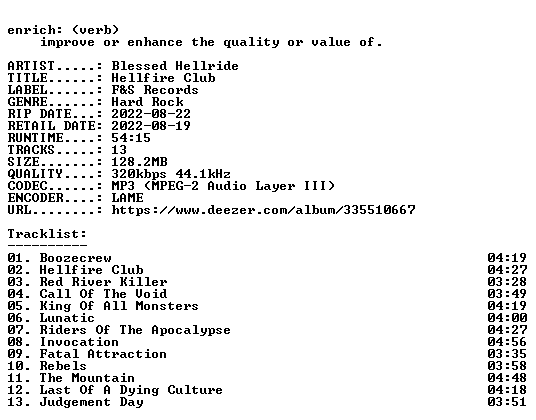 enrich: (verb)
improve or enhance the quality or value of.

ARTIST.....: Blessed Hellride
TITLE......: Hellfire Club
LABEL......: F&S Records
GENRE......: Hard Rock
RIP DATE...: 2022-08-22
RETAIL DATE: 2022-08-19
RUNTIME....: 54:15
TRACKS.....: 13
SIZE.......: 128.2MB
QUALITY....: 320kbps 44.1kHz
CODEC......: MP3 (MPEG-2 Audio Layer III)
ENCODER....: LAME
URL........: https://www.deezer.com/album/335510667

Tracklist:
----------

01. Boozecrew 04:19
02. Hellfire Club 04:27
03. Red River Killer 03:28
04. Call Of The Void 03:49
05. King Of All Monsters 04:19
06. Lunatic 04:00
07. Riders Of The Apocalypse 04:27
08. Invocation 04:56
09. Fatal Attraction 03:35
10. Rebels 03:58
11. The Mountain 04:48
12. Last Of A Dying Culture 04:18
13. Judgement Day 03:51